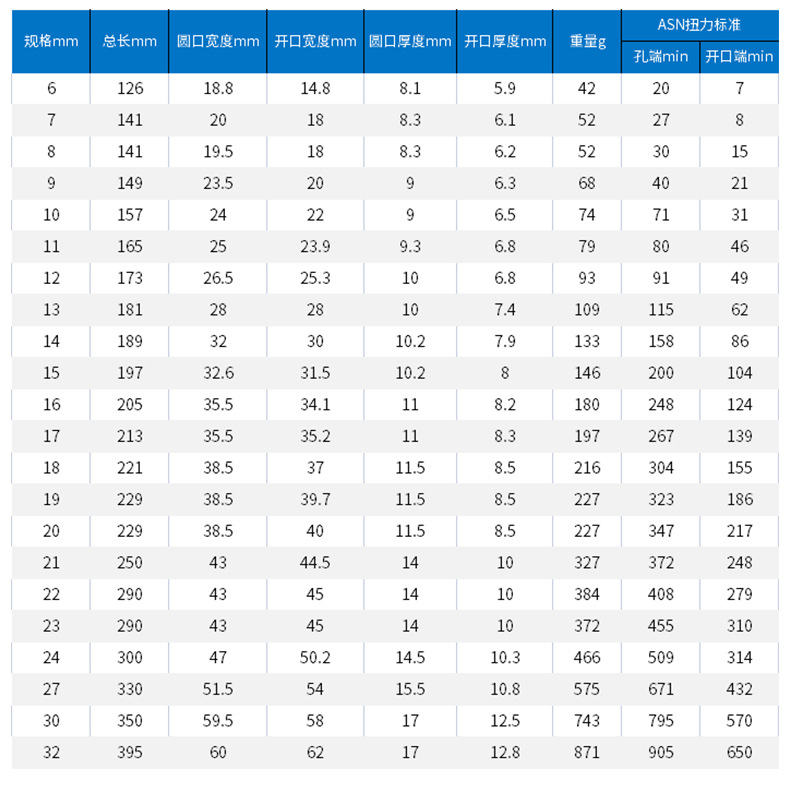 | 规格mm | 总长mm | 圆口宽度mm | 开口宽度mm | 圆口厚度mm | 开口厚度mm | 重量g | ASN扭力标准 孔端min | ASN扭力标准 开口端min |
|---|---|---|---|---|---|---|---|---|
| 6 | 126 | 18.8 | 14.8 | 8.1 | 5.9 | 42 | 20 | 7 |
| 7 | 141 | 20 | 18 | 8.3 | 6.1 | 52 | 27 | 8 |
| 8 | 141 | 19.5 | 18 | 8.3 | 6.2 | 52 | 30 | 15 |
| 9 | 149 | 23.5 | 20 | 9 | 6.3 | 68 | 40 | 21 |
| 10 | 157 | 24 | 22 | 9 | 6.5 | 74 | 71 | 31 |
| 11 | 165 | 25 | 23.9 | 9.3 | 6.8 | 79 | 80 | 46 |
| 12 | 173 | 26.5 | 25.3 | 10 | 6.8 | 93 | 91 | 49 |
| 13 | 181 | 28 | 28 | 10 | 7.4 | 109 | 115 | 62 |
| 14 | 189 | 32 | 30 | 10.2 | 7.9 | 133 | 158 | 86 |
| 15 | 197 | 32.6 | 31.5 | 10.2 | 8 | 146 | 200 | 104 |
| 16 | 205 | 35.5 | 34.1 | 11 | 8.2 | 180 | 248 | 124 |
| 17 | 213 | 35.5 | 35.2 | 11 | 8.3 | 197 | 267 | 139 |
| 18 | 221 | 38.5 | 37 | 11.5 | 8.5 | 216 | 304 | 155 |
| 19 | 229 | 38.5 | 39.7 | 11.5 | 8.5 | 227 | 323 | 186 |
| 20 | 229 | 38.5 | 40 | 11.5 | 8.5 | 227 | 347 | 217 |
| 21 | 250 | 43 | 44.5 | 14 | 10 | 327 | 372 | 248 |
| 22 | 290 | 43 | 45 | 14 | 10 | 384 | 408 | 279 |
| 23 | 290 | 43 | 45 | 14 | 10 | 372 | 455 | 310 |
| 24 | 300 | 47 | 50.2 | 14.5 | 10.3 | 466 | 509 | 314 |
| 27 | 330 | 51.5 | 54 | 15.5 | 10.8 | 575 | 671 | 432 |
| 30 | 350 | 59.5 | 58 | 17 | 12.5 | 743 | 795 | 570 |
| 32 | 395 | 60 | 62 | 17 | 12.8 | 871 | 905 | 650 |